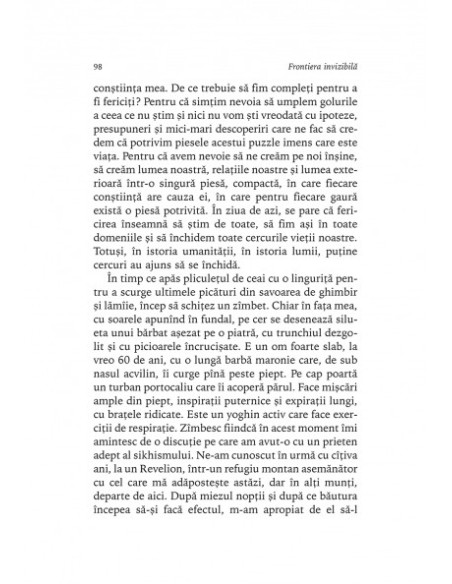 98 Frontiera invizibilă

conștiința mea. De ce trebuie să fim compleți pentru a fi fericiți? Pentru că simțim nevoia să umplem golurile a ceea ce nu știm și nici nu vom ști vreodată cu ipoteze, presupuneri și mici-mari descoperiri care ne fac să credem că potrivim piesele acestui puzzle imens care este viața. Pentru că avem nevoie să ne creăm pe noi înșine, să creăm lumea noastră, relațiile noastre și lumea exterioară într-o singură piesă, compactă, în care fiecare conștiință are cauza ei, în care pentru fiecare gaură există o piesă potrivită. În ziua de azi, se pare că fericirea înseamnă să știm de toate, să fim ași în toate domeniile și să închidem toate cercurile vieții noastre. Totuși, în istoria umanității, în istoria lumii, puține cercuri au ajuns să se închidă.

În timp ce apăs pliculețul de ceai cu o linguriță pentru a scurge ultimele picături din savoarea de ghimbir și lămîie, încep să schițez un zîmbet. Chiar în fața mea, cu soarele apunînd în fundal, pe cer se desenează silueta unui bărbat așezat pe o piatră, cu trunchiul dezgolit și cu picioarele încrucișate. E un om foarte slab, la vreo 60 de ani, cu o lungă barbă maronie care, de sub nasul acvilin, îi curge pînă peste piept. Pe cap poartă un turban portocaliu care îi acoperă părul. Face mișcări ample din piept, inspirații puternice și expirații lungi, cu brațele ridicate. Este un yoghin activ care face exerciții de respirație. Zîmbesc fiindcă în acest moment îmi amintesc de o discuție pe care am avut-o cu un prieten adept al sikhismului. Ne-am cunoscut în urmă cu cîțiva ani, la un Revelion, într-un refugiu montan asemănător cu cel care mă adăpostește astăzi, dar în alți munți, departe de aici. După miezul nopții și după ce băutura începea să-și facă efectul, m-am apropiat de el să-l